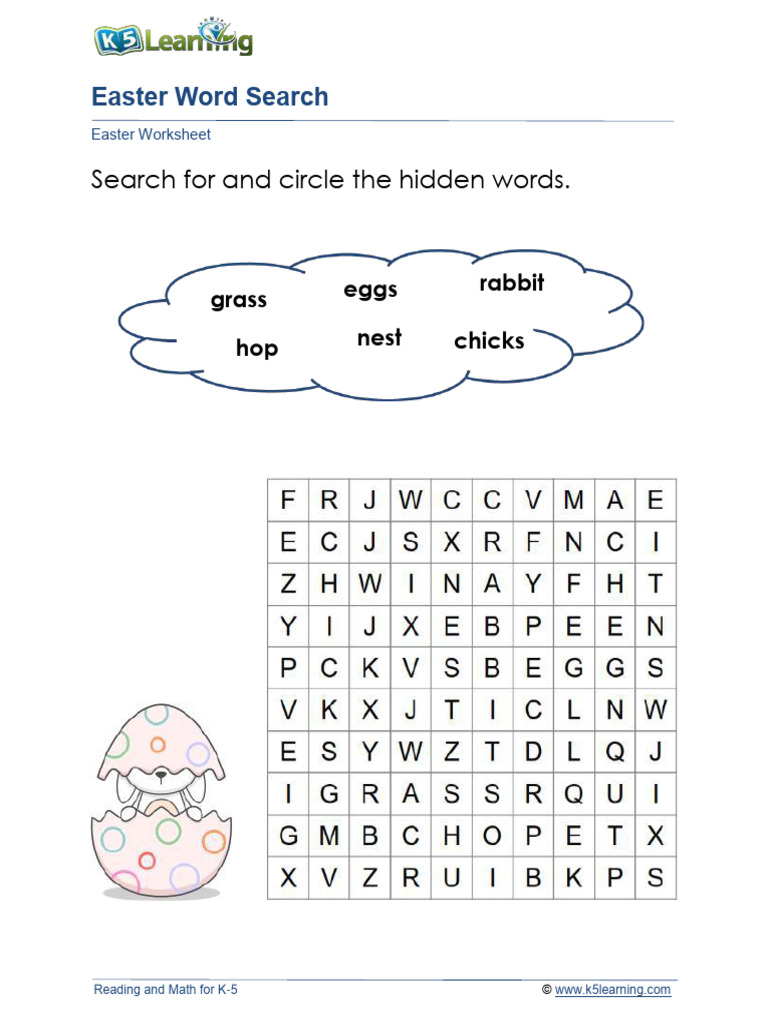 K5 Learning

Easter Word Search

Easter Worksheet

Search for and circle the hidden words.

grass
eggs
rabbit
hop
nest
chicks

| F | R | J | W | C | C | V | M | A | E |
|---|---|---|---|---|---|---|---|---|---|
| E | C | J | S | X | R | F | N | C | I |
| Z | H | W | I | N | A | Y | F | H | T |
| Y | I | J | X | E | B | P | E | E | N |
| P | C | K | V | S | B | E | G | G | S |
| V | K | X | J | T | I | C | L | N | W |
| E | S | Y | W | Z | T | D | L | Q | J |
| I | G | R | A | S | S | R | Q | U | I |
| G | M | B | C | H | O | P | E | T | X |
| X | V | Z | R | U | I | B | K | P | S |

Reading and Math for K-5

© www.k5learning.com